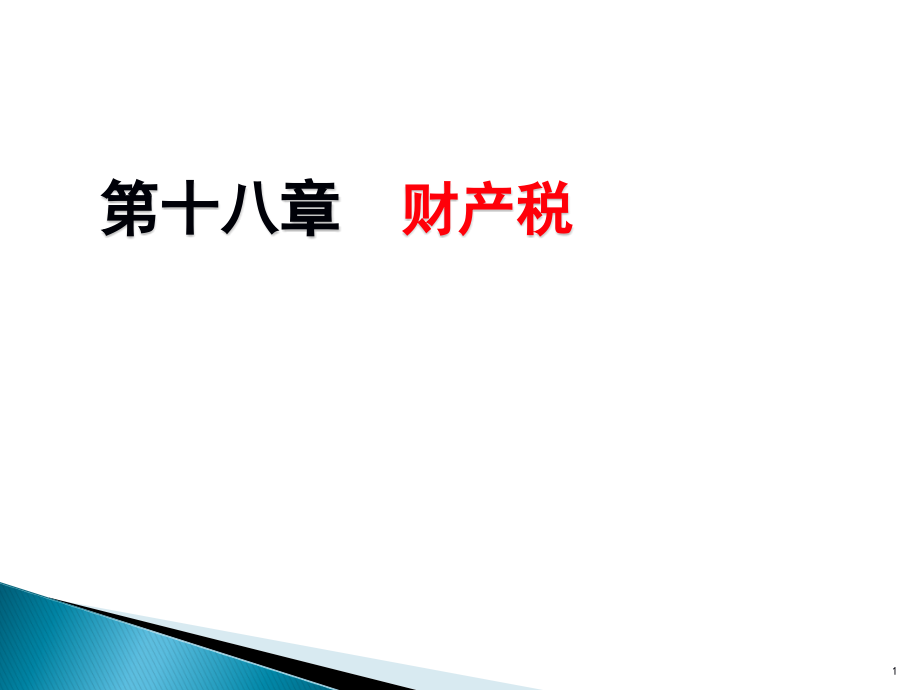 第十八章　财产税

1